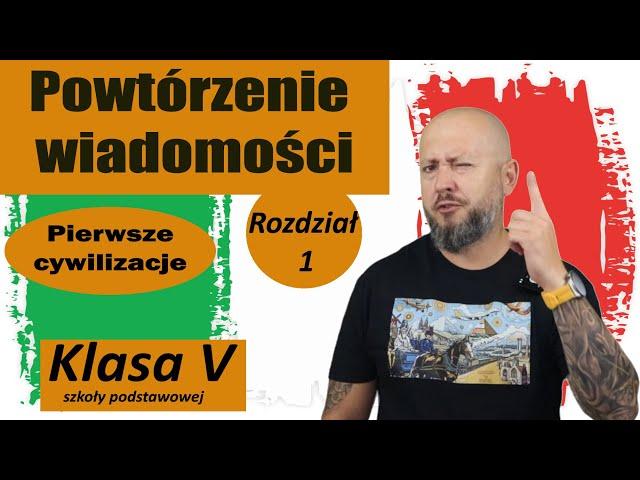 Powtórzenie wiadomości

Pierwsze cywilizacje

Rozdział 1

Klasa V
szkoły podstawowej